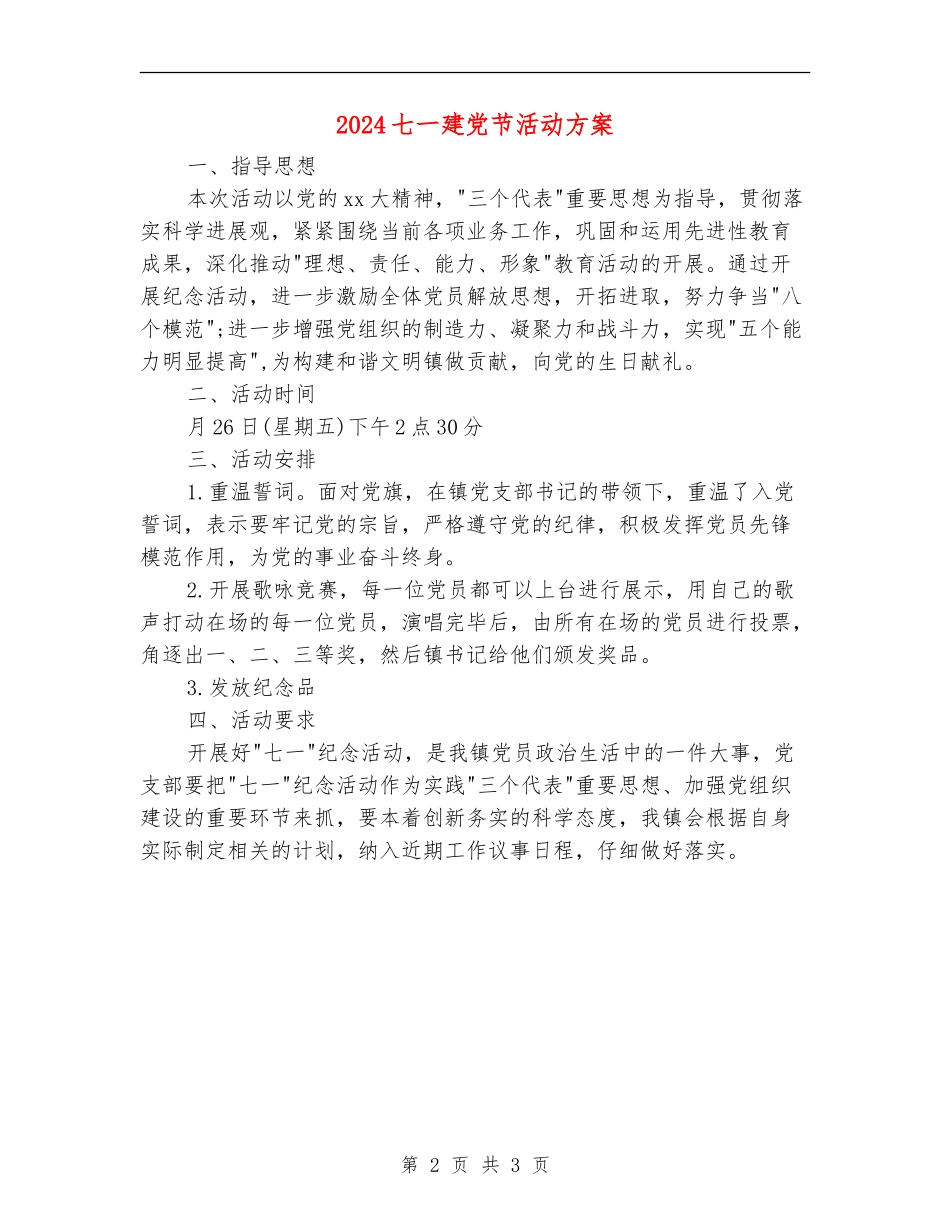 2024七一建党节活动方案

一、指导思想

本次活动以党的xx大精神，"三个代表"重要思想为指导，贯彻落实科学进展观，紧紧围绕当前各项业务工作，巩固和运用先进性教育成果，深化推动"理想、责任、能力、形象"教育活动的开展。通过开展纪念活动，进一步激励全体党员解放思想，开拓进取，努力争当"八个模范";进一步增强党组织的制造力、凝聚力和战斗力，实现"五个能力明显提高",为构建和谐文明镇做贡献，向党的生日献礼。

二、活动时间

月26日(星期五)下午2点30分

三、活动安排

1.重温誓词。面对党旗，在镇党支部书记的带领下，重温了入党誓词，表示要牢记党的宗旨，严格遵守党的纪律，积极发挥党员先锋模范作用，为党的事业奋斗终身。

2.开展歌咏竞赛，每一位党员都可以上台进行展示，用自己的歌声打动在场的每一位党员，演唱完毕后，由所有在场的党员进行投票，角逐出一、二、三等奖，然后镇书记给他们颁发奖品。

3.发放纪念品

四、活动要求

开展好"七一"纪念活动，是我镇党员政治生活中的一件大事，党支部要把"七一"纪念活动作为实践"三个代表"重要思想、加强党组织建设的重要环节来抓，要本着创新务实的科学态度，我镇会根据自身实际制定相关的计划，纳入近期工作议事日程，仔细做好落实。

第 2 页 共 3 页